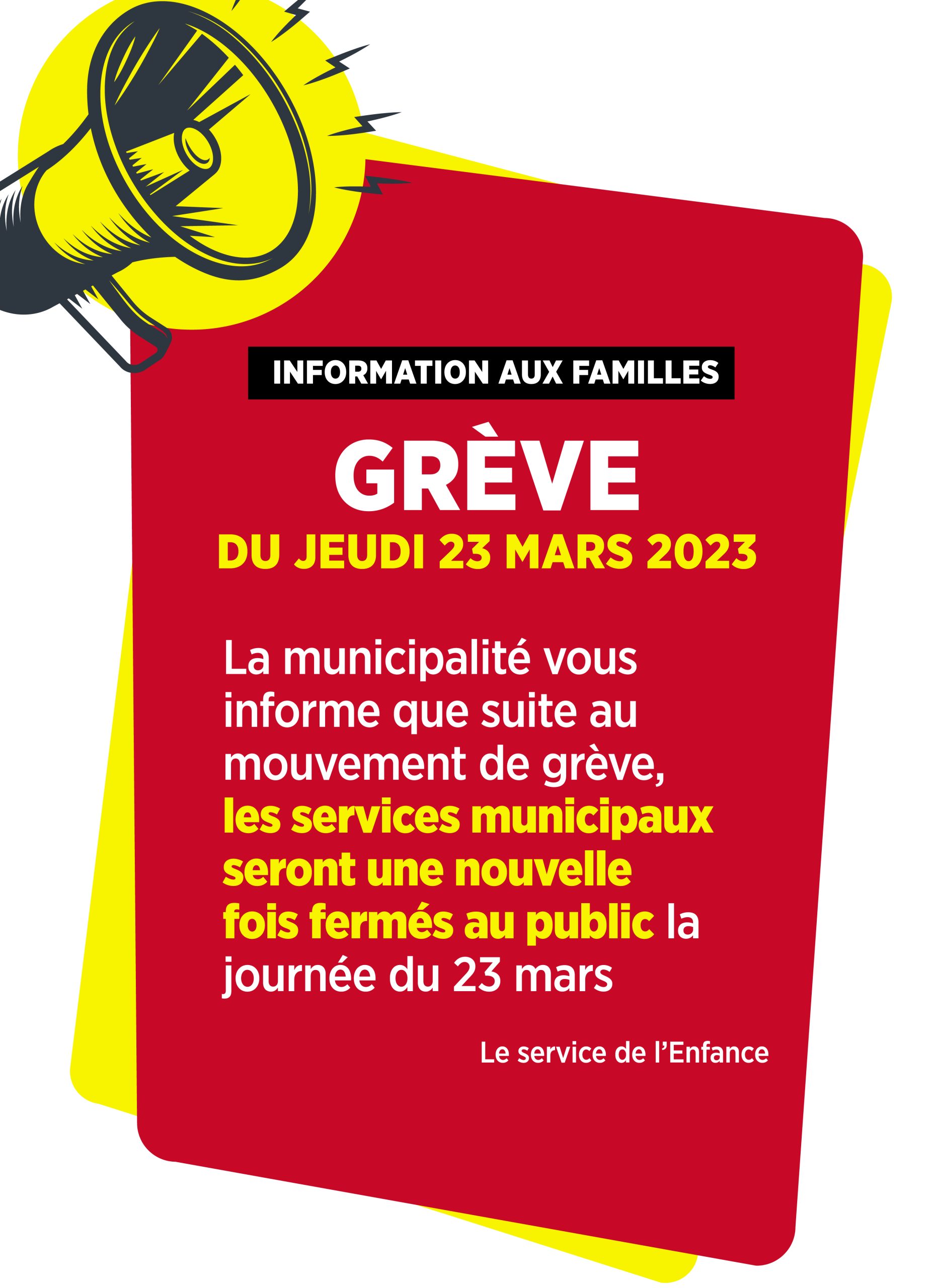 INFORMATION AUX FAMILLES

GRÈVE

DU JEUDI 23 MARS 2023

La municipalité vous informe que suite au mouvement de grève, les services municipaux seront une nouvelle fois fermés au public la journée du 23 mars

Le service de l'Enfance